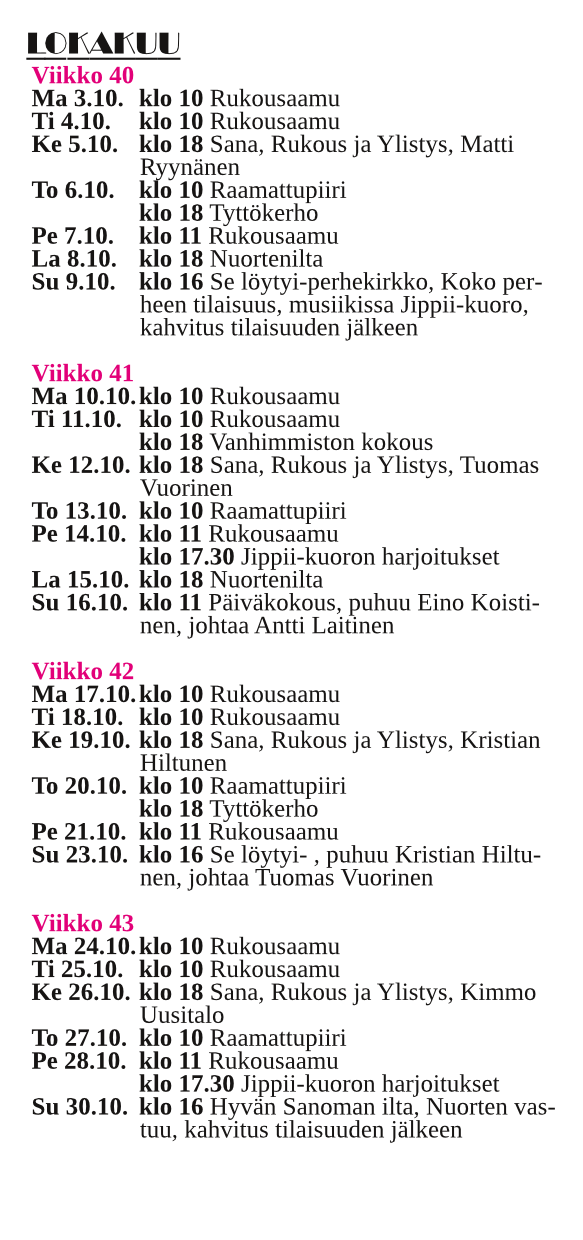 LOKAKUU
Viikko 40
Ma 3.10. klo 10 Rukousaamu
Ti 4.10. klo 10 Rukousaamu
Ke 5.10. klo 18 Sana, Rukous ja Ylistys, Matti Ryynänen
To 6.10. klo 10 Raamattupiiri
klo 18 Tyttökerho
Pe 7.10. klo 11 Rukousaamu
La 8.10. klo 18 Nuortenilta
Su 9.10. klo 16 Se löytyi-perhekirkko, Koko perheen tilaisuus, musiikissa Jippii-kuoro, kahvitus tilaisuuden jälkeen

Viikko 41
Ma 10.10. klo 10 Rukousaamu
Ti 11.10. klo 10 Rukousaamu
klo 18 Vanhimmiston kokous
Ke 12.10. klo 18 Sana, Rukous ja Ylistys, Tuomas Vuorinen
To 13.10. klo 10 Raamattupiiri
Pe 14.10. klo 11 Rukousaamu
klo 17.30 Jippii-kuoron harjoitukset
La 15.10. klo 18 Nuortenilta
Su 16.10. klo 11 Päiväkokous, puhuu Eino Koistinen, johtaa Antti Laitinen

Viikko 42
Ma 17.10. klo 10 Rukousaamu
Ti 18.10. klo 10 Rukousaamu
Ke 19.10. klo 18 Sana, Rukous ja Ylistys, Kristian Hiltunen
To 20.10. klo 10 Raamattupiiri
klo 18 Tyttökerho
Pe 21.10. klo 11 Rukousaamu
Su 23.10. klo 16 Se löytyi- , puhuu Kristian Hiltunen, johtaa Tuomas Vuorinen

Viikko 43
Ma 24.10. klo 10 Rukousaamu
Ti 25.10. klo 10 Rukousaamu
Ke 26.10. klo 18 Sana, Rukous ja Ylistys, Kimmo Uusitalo
To 27.10. klo 10 Raamattupiiri
Pe 28.10. klo 11 Rukousaamu
klo 17.30 Jippii-kuoron harjoitukset
Su 30.10. klo 16 Hyvän Sanoman ilta, Nuorten vastuu, kahvitus tilaisuuden jälkeen